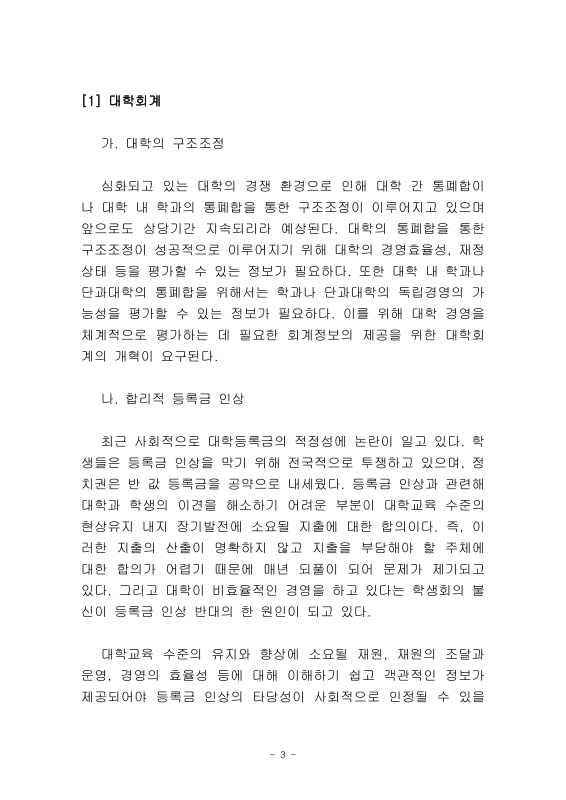 [1] 대학회계

가. 대학의 구조조정

심화되고 있는 대학의 경쟁 환경으로 인해 대학 간 통폐합이나 대학 내 학과의 통폐합을 통한 구조조정이 이루어지고 있으며 앞으로도 상당기간 지속되리라 예상된다. 대학의 통폐합을 통한 구조조정이 성공적으로 이루어지기 위해 대학의 경영효율성, 재정상태 등을 평가할 수 있는 정보가 필요하다. 또한 대학 내 학과나 단과대학의 통폐합을 위해서는 학과나 단과대학의 독립경영의 가능성을 평가할 수 있는 정보가 필요하다. 이를 위해 대학 경영을 체계적으로 평가하는 데 필요한 회계정보의 제공을 위한 대학회계의 개혁이 요구된다.

나. 합리적 등록금 인상

최근 사회적으로 대학등록금의 적정성에 논란이 일고 있다. 학생들은 등록금 인상을 막기 위해 전국적으로 투쟁하고 있으며, 정치권은 반 값 등록금을 공약으로 내세웠다. 등록금 인상과 관련해 대학과 학생의 이견을 해소하기 어려운 부분이 대학교육 수준의 현상유지 내지 장기발전에 소요될 지출에 대한 합의이다. 즉, 이러한 지출의 산출이 명확하지 않고 지출을 부담해야 할 주체에 대한 합의가 어렵기 때문에 매년 되풀이 되어 문제가 제기되고 있다. 그리고 대학이 비효율적인 경영을 하고 있다는 학생회의 불신이 등록금 인상 반대의 한 원인이 되고 있다.

대학교육 수준의 유지와 향상에 소요될 재원, 재원의 조달과 운영, 경영의 효율성 등에 대해 이해하기 쉽고 객관적인 정보가 제공되어야 등록금 인상의 타당성이 사회적으로 인정될 수 있을

- 3 -